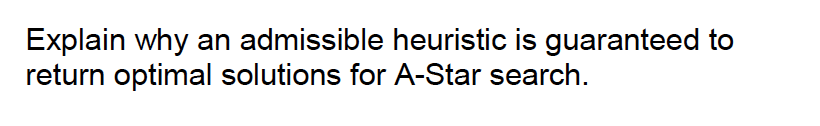 Explain why an admissible heuristic is guaranteed to return optimal solutions for A-Star search.